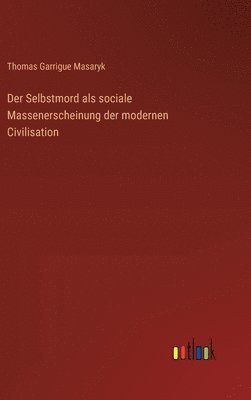 Thomas Garrigue Masaryk

Der Selbstmord als sociale Massenerscheinung der modernen Civilisation

outlook